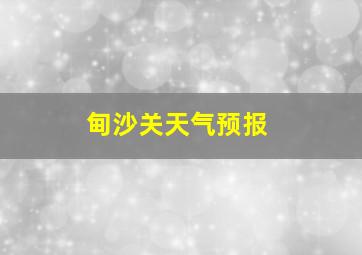 甸沙关天气预报